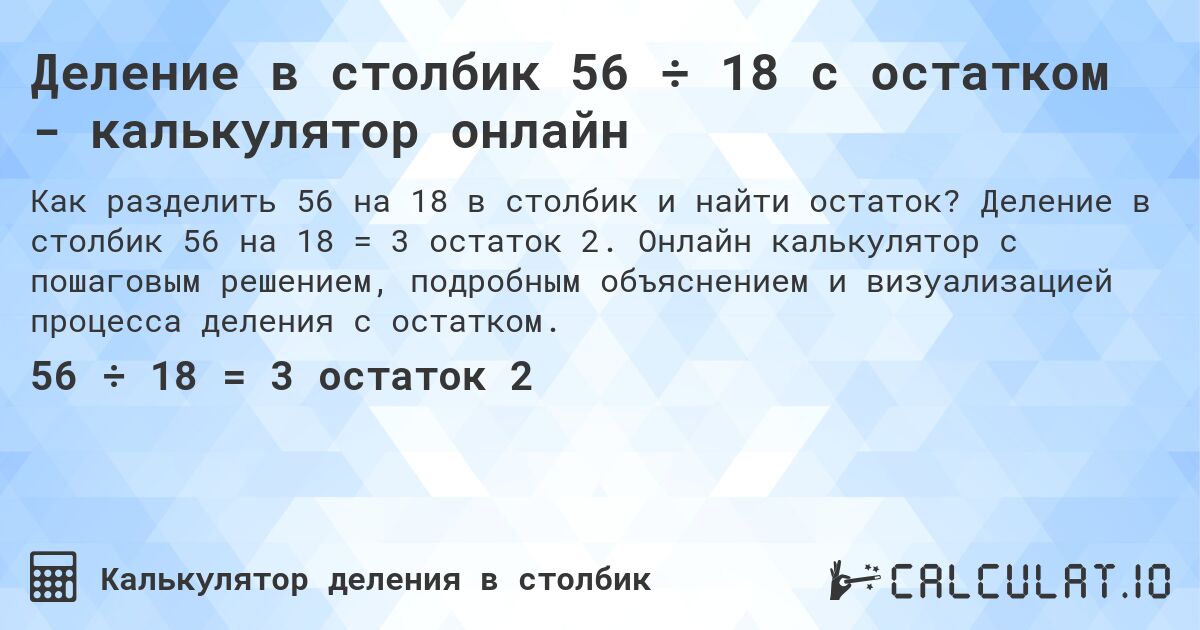 Деление в столбик 56 ÷ 18 с остатком - калькулятор онлайн

Как разделить 56 на 18 в столбик и найти остаток? Деление в столбик 56 на 18 = 3 остаток 2. Онлайн калькулятор с пошаговым решением, подробным объяснением и визуализацией процесса деления с остатком.

56 ÷ 18 = 3 остаток 2

Калькулятор деления в столбик

CALCULAT.IO